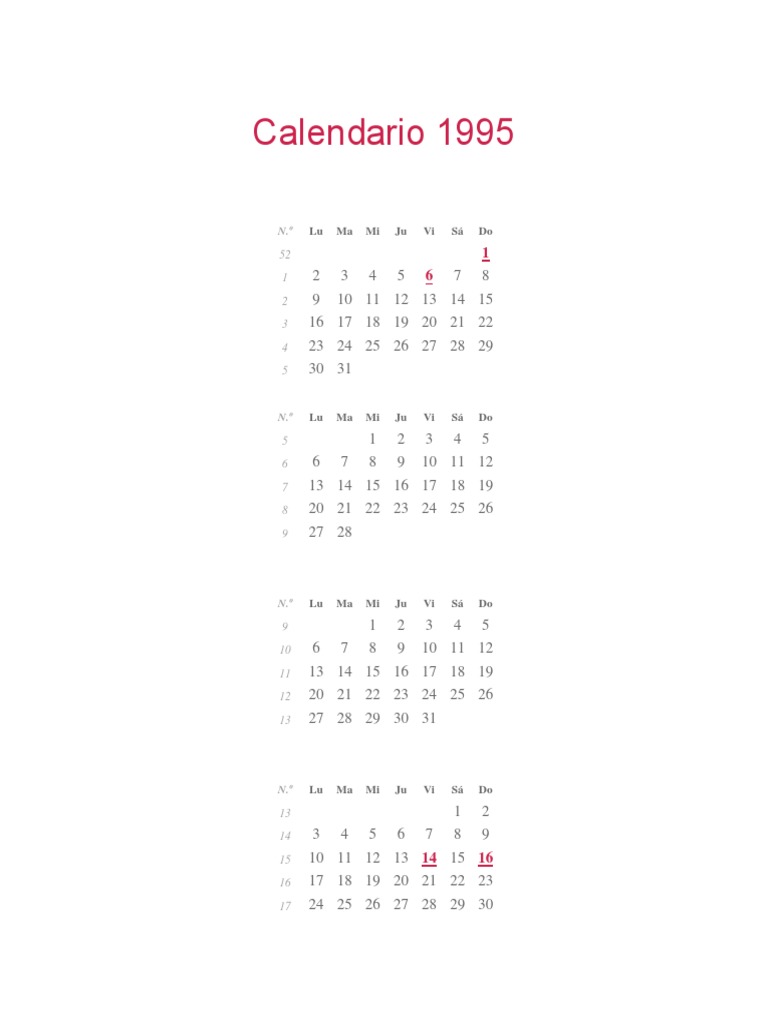 Calendario 1995

| N.º | Lu | Ma | Mi | Ju | Vi | Sá | Do |
|---|---|---|---|---|---|---|---|
| 52 | | | | | | | 1 |
| 1 | 2 | 3 | 4 | 5 | 6 | 7 | 8 |
| 2 | 9 | 10 | 11 | 12 | 13 | 14 | 15 |
| 3 | 16 | 17 | 18 | 19 | 20 | 21 | 22 |
| 4 | 23 | 24 | 25 | 26 | 27 | 28 | 29 |
| 5 | 30 | 31 | | | | | |

| N.º | Lu | Ma | Mi | Ju | Vi | Sá | Do |
|---|---|---|---|---|---|---|---|
| 5 | | | 1 | 2 | 3 | 4 | 5 |
| 6 | 6 | 7 | 8 | 9 | 10 | 11 | 12 |
| 7 | 13 | 14 | 15 | 16 | 17 | 18 | 19 |
| 8 | 20 | 21 | 22 | 23 | 24 | 25 | 26 |
| 9 | 27 | 28 | | | | | |

| N.º | Lu | Ma | Mi | Ju | Vi | Sá | Do |
|---|---|---|---|---|---|---|---|
| 9 | | | 1 | 2 | 3 | 4 | 5 |
| 10 | 6 | 7 | 8 | 9 | 10 | 11 | 12 |
| 11 | 13 | 14 | 15 | 16 | 17 | 18 | 19 |
| 12 | 20 | 21 | 22 | 23 | 24 | 25 | 26 |
| 13 | 27 | 28 | 29 | 30 | 31 | | |

| N.º | Lu | Ma | Mi | Ju | Vi | Sá | Do |
|---|---|---|---|---|---|---|---|
| 13 | | | | | | 1 | 2 |
| 14 | 3 | 4 | 5 | 6 | 7 | 8 | 9 |
| 15 | 10 | 11 | 12 | 13 | 14 | 15 | 16 |
| 16 | 17 | 18 | 19 | 20 | 21 | 22 | 23 |
| 17 | 24 | 25 | 26 | 27 | 28 | 29 | 30 |